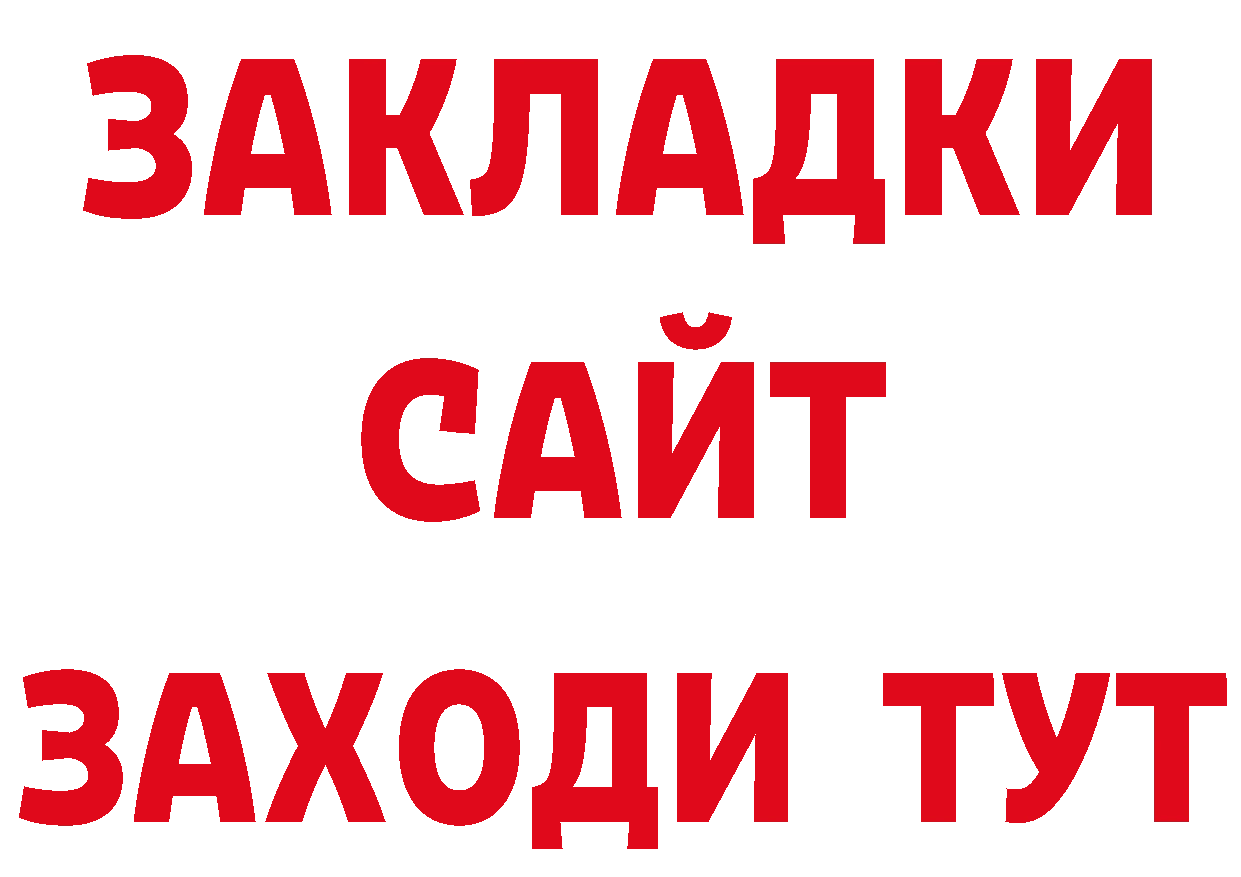 ЗАКЛАДКИ
САЙТ
ЗАХОДИ ТУТ